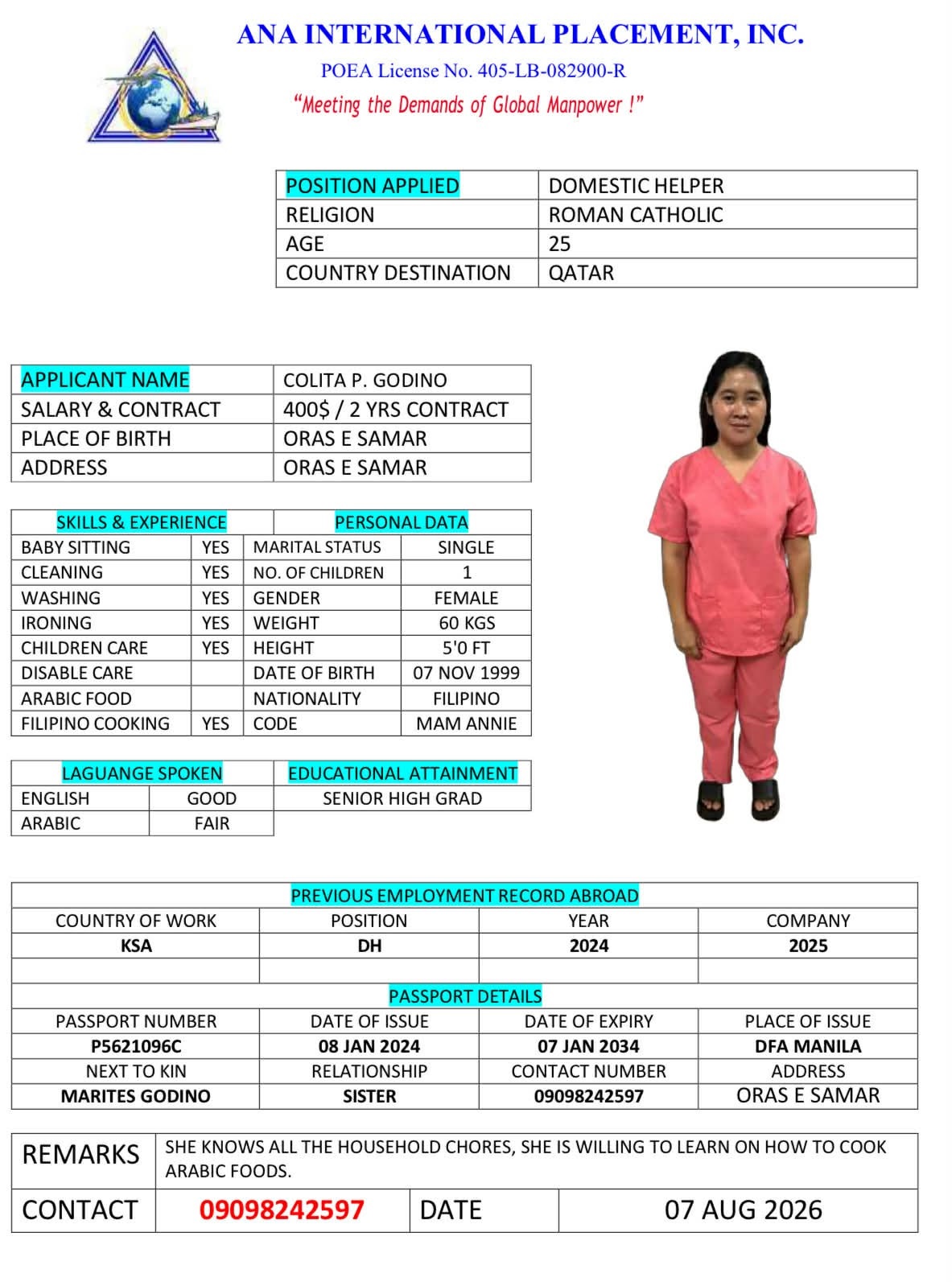 ANA INTERNATIONAL PLACEMENT, INC.
POEA License No. 405-LB-082900-R
"Meeting the Demands of Global Manpower !"

| POSITION APPLIED | DOMESTIC HELPER |
|---|---|
| RELIGION | ROMAN CATHOLIC |
| AGE | 25 |
| COUNTRY DESTINATION | QATAR |

| APPLICANT NAME | COLITA P. GODINO |
|---|---|
| SALARY & CONTRACT | 400$ / 2 YRS CONTRACT |
| PLACE OF BIRTH | ORAS E SAMAR |
| ADDRESS | ORAS E SAMAR |

| SKILLS & EXPERIENCE | | PERSONAL DATA | |
|---|---|---|---|
| BABY SITTING | YES | MARITAL STATUS | SINGLE |
| CLEANING | YES | NO. OF CHILDREN | 1 |
| WASHING | YES | GENDER | FEMALE |
| IRONING | YES | WEIGHT | 60 KGS |
| CHILDREN CARE | YES | HEIGHT | 5'0 FT |
| DISABLE CARE | | DATE OF BIRTH | 07 NOV 1999 |
| ARABIC FOOD | | NATIONALITY | FILIPINO |
| FILIPINO COOKING | YES | CODE | MAM ANNIE |

| LAGUANGE SPOKEN | | EDUCATIONAL ATTAINMENT |
|---|---|---|
| ENGLISH | GOOD | SENIOR HIGH GRAD |
| ARABIC | FAIR | |

PREVIOUS EMPLOYMENT RECORD ABROAD

| COUNTRY OF WORK | POSITION | YEAR | COMPANY |
|---|---|---|---|
| KSA | DH | 2024 | 2025 |
| | | | |

PASSPORT DETAILS

| PASSPORT NUMBER | DATE OF ISSUE | DATE OF EXPIRY | PLACE OF ISSUE |
|---|---|---|---|
| P5621096C | 08 JAN 2024 | 07 JAN 2034 | DFA MANILA |
| NEXT TO KIN | RELATIONSHIP | CONTACT NUMBER | ADDRESS |
| MARITES GODINO | SISTER | 09098242597 | ORAS E SAMAR |

| REMARKS | SHE KNOWS ALL THE HOUSEHOLD CHORES, SHE IS WILLING TO LEARN ON HOW TO COOK ARABIC FOODS. | | |
|---|---|---|---|
| CONTACT | 09098242597 | DATE | 07 AUG 2026 |